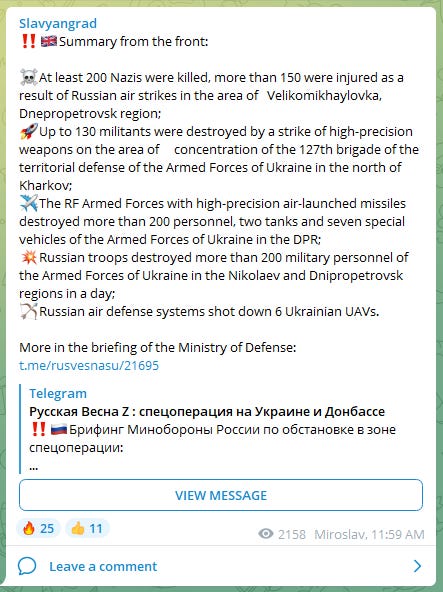 Slavyangrad
‼️🇬🇧Summary from the front:

☠️At least 200 Nazis were killed, more than 150 were injured as a result of Russian air strikes in the area of Velikomikhaylovka, Dnepropetrovsk region;
🚀Up to 130 militants were destroyed by a strike of high-precision weapons on the area of concentration of the 127th brigade of the territorial defense of the Armed Forces of Ukraine in the north of Kharkov;
✈️The RF Armed Forces with high-precision air-launched missiles destroyed more than 200 personnel, two tanks and seven special vehicles of the Armed Forces of Ukraine in the DPR;
💥Russian troops destroyed more than 200 military personnel of the Armed Forces of Ukraine in the Nikolaev and Dnipropetrovsk regions in a day;
🏹Russian air defense systems shot down 6 Ukrainian UAVs.

More in the briefing of the Ministry of Defense:
t.me/rusvesnasu/21695

Telegram
Русская Весна Z : спецоперация на Украине и Донбассе
‼️🇷🇺Брифинг Минобороны России по обстановке в зоне спецоперации:
...

VIEW MESSAGE

🔥 25 👍 11 2158 Miroslav, 11:59 AM

Leave a comment